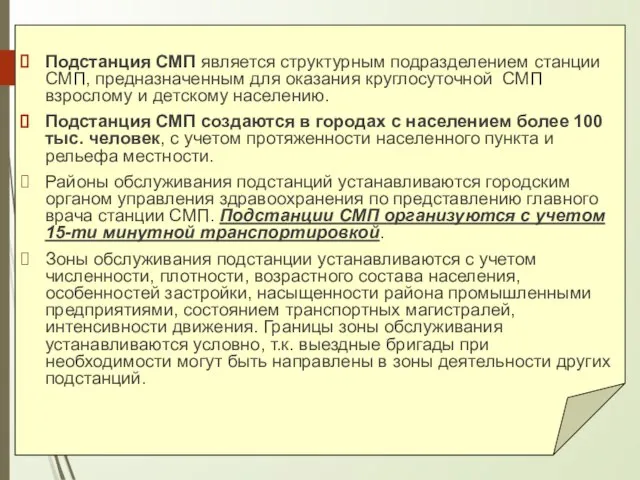 Подстанция СМП является структурным подразделением станции СМП, предназначенным для оказания круглосуточной СМП взрослому и детскому населению.

Подстанция СМП создаются в городах с населением более 100 тыс. человек, с учетом протяженности населенного пункта и рельефа местности.

Районы обслуживания подстанций устанавливаются городским органом управления здравоохранения по представлению главного врача станции СМП. Подстанции СМП организуются с учетом 15-ти минутной транспортировкой.

Зоны обслуживания подстанции устанавливаются с учетом численности, плотности, возрастного состава населения, особенностей застройки, насыщенности района промышленными предприятиями, состоянием транспортных магистралей, интенсивности движения. Границы зоны обслуживания устанавливаются условно, т.к. выездные бригады при необходимости могут быть направлены в зоны деятельности других подстанций.